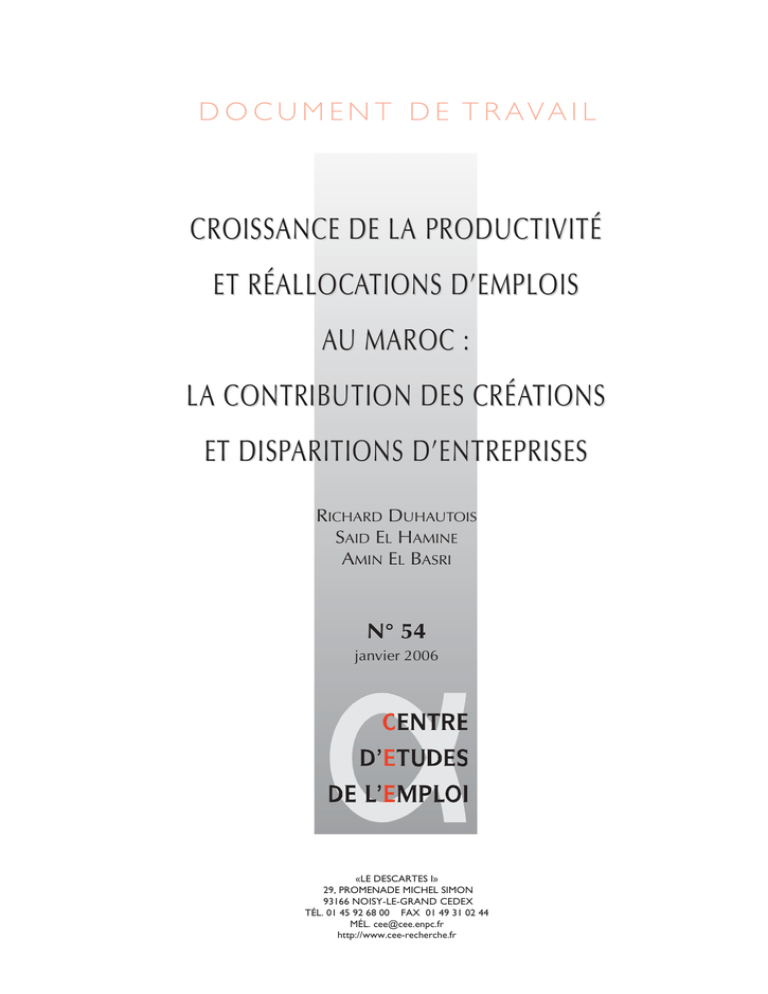 DOCUMENT DE TRAVAIL

CROISSANCE DE LA PRODUCTIVITÉ ET RÉALLOCATIONS D'EMPLOIS AU MAROC : LA CONTRIBUTION DES CRÉATIONS ET DISPARITIONS D'ENTREPRISES

RICHARD DUHAUTOIS
SAID EL HAMINE
AMIN EL BASRI

N° 54
janvier 2006

CENTRE
D'ETUDES
DE L'EMPLOI

«LE DESCARTES I»
29, PROMENADE MICHEL SIMON
93166 NOISY-LE-GRAND CEDEX
TÉL. 01 45 92 68 00 FAX 01 49 31 02 44
MÉL. cee@cee.enpc.fr
http://www.cee-recherche.fr